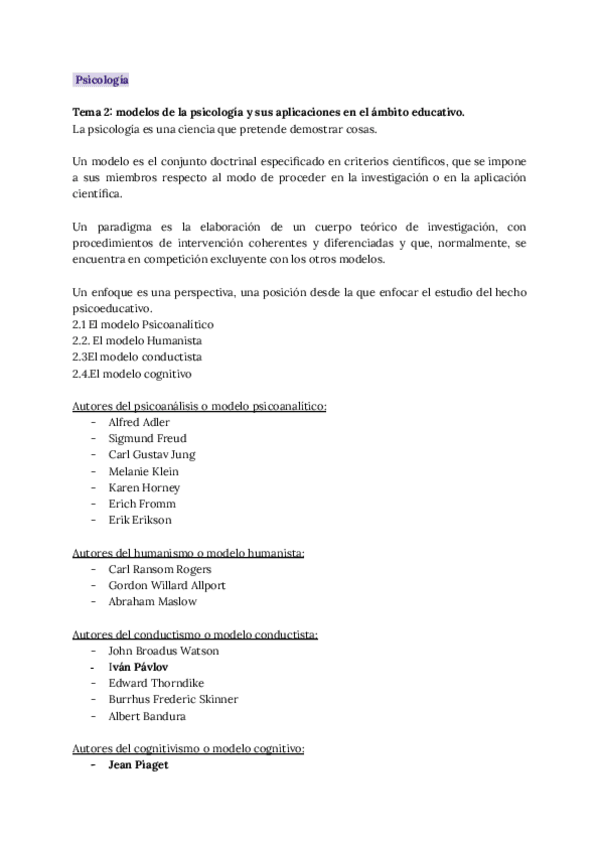 Psicología

Tema 2: modelos de la psicología y sus aplicaciones en el ámbito educativo.
La psicología es una ciencia que pretende demostrar cosas.

Un modelo es el conjunto doctrinal especificado en criterios científicos, que se impone a sus miembros respecto al modo de proceder en la investigación o en la aplicación científica.

Un paradigma es la elaboración de un cuerpo teórico de investigación, con procedimientos de intervención coherentes y diferenciadas y que, normalmente, se encuentra en competición excluyente con los otros modelos.

Un enfoque es una perspectiva, una posición desde la que enfocar el estudio del hecho psicoeducativo.
2.1 El modelo Psicoanalítico
2.2. El modelo Humanista
2.3El modelo conductista
2.4.El modelo cognitivo

Autores del psicoanálisis o modelo psicoanalítico:
- Alfred Adler
- Sigmund Freud
- Carl Gustav Jung
- Melanie Klein
- Karen Horney
- Erich Fromm
- Erik Erikson

Autores del humanismo o modelo humanista:
- Carl Ransom Rogers
- Gordon Willard Allport
- Abraham Maslow

Autores del conductismo o modelo conductista:
- John Broadus Watson
- Iván Pávlov
- Edward Thorndike
- Burrhus Frederic Skinner
- Albert Bandura

Autores del cognitivismo o modelo cognitivo:
- Jean Piaget